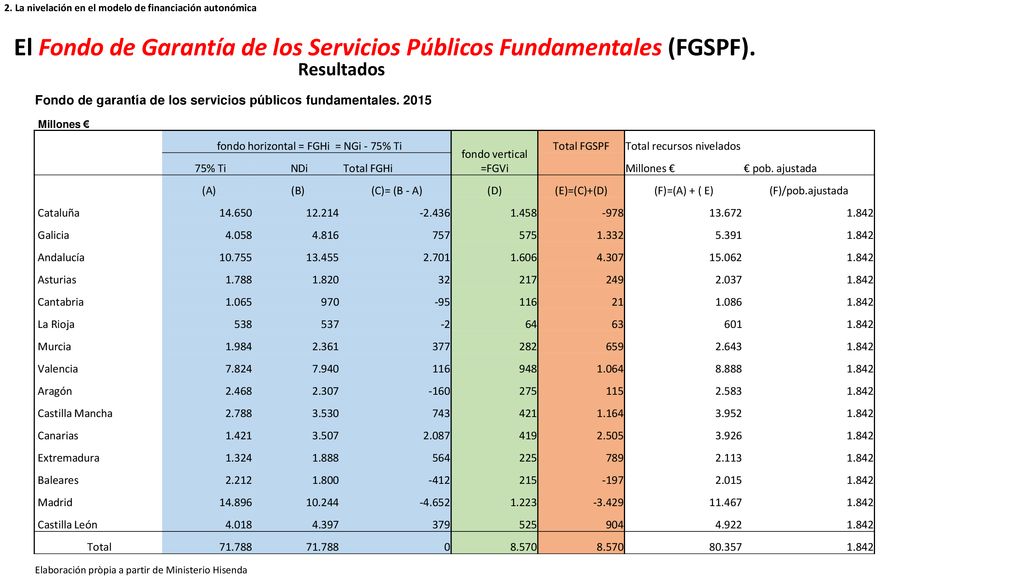 2. La nivelación en el modelo de financiación autonómica

El Fondo de Garantía de los Servicios Públicos Fundamentales (FGSPF).
Resultados

Fondo de garantía de los servicios públicos fundamentales. 2015

Millones €

| | fondo horizontal = FGHi = NGi - 75% Ti | | | fondo vertical =FGVi | Total FGSPF | Total recursos nivelados | |
|---|---|---|---|---|---|---|---|
| | 75% Ti | NDi | Total FGHi | | | Millones € | € pob. ajustada |
| | (A) | (B) | (C)= (B - A) | (D) | (E)=(C)+(D) | (F)=(A) + ( E) | (F)/pob.ajustada |
| Cataluña | 14.650 | 12.214 | -2.436 | 1.458 | -978 | 13.672 | 1.842 |
| Galicia | 4.058 | 4.816 | 757 | 575 | 1.332 | 5.391 | 1.842 |
| Andalucía | 10.755 | 13.455 | 2.701 | 1.606 | 4.307 | 15.062 | 1.842 |
| Asturias | 1.788 | 1.820 | 32 | 217 | 249 | 2.037 | 1.842 |
| Cantabria | 1.065 | 970 | -95 | 116 | 21 | 1.086 | 1.842 |
| La Rioja | 538 | 537 | -2 | 64 | 63 | 601 | 1.842 |
| Murcia | 1.984 | 2.361 | 377 | 282 | 659 | 2.643 | 1.842 |
| Valencia | 7.824 | 7.940 | 116 | 948 | 1.064 | 8.888 | 1.842 |
| Aragón | 2.468 | 2.307 | -160 | 275 | 115 | 2.583 | 1.842 |
| Castilla Mancha | 2.788 | 3.530 | 743 | 421 | 1.164 | 3.952 | 1.842 |
| Canarias | 1.421 | 3.507 | 2.087 | 419 | 2.505 | 3.926 | 1.842 |
| Extremadura | 1.324 | 1.888 | 564 | 225 | 789 | 2.113 | 1.842 |
| Baleares | 2.212 | 1.800 | -412 | 215 | -197 | 2.015 | 1.842 |
| Madrid | 14.896 | 10.244 | -4.652 | 1.223 | -3.429 | 11.467 | 1.842 |
| Castilla León | 4.018 | 4.397 | 379 | 525 | 904 | 4.922 | 1.842 |
| Total | 71.788 | 71.788 | 0 | 8.570 | 8.570 | 80.357 | 1.842 |

Elaboración pròpia a partir de Ministerio Hisenda